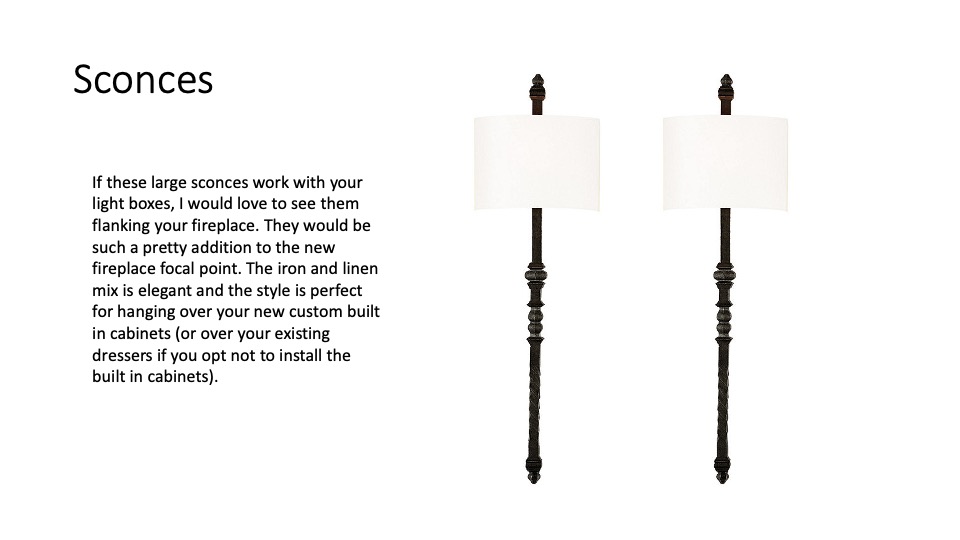 Sconces

If these large sconces work with your light boxes, I would love to see them flanking your fireplace. They would be such a pretty addition to the new fireplace focal point. The iron and linen mix is elegant and the style is perfect for hanging over your new custom built in cabinets (or over your existing dressers if you opt not to install the built in cabinets).